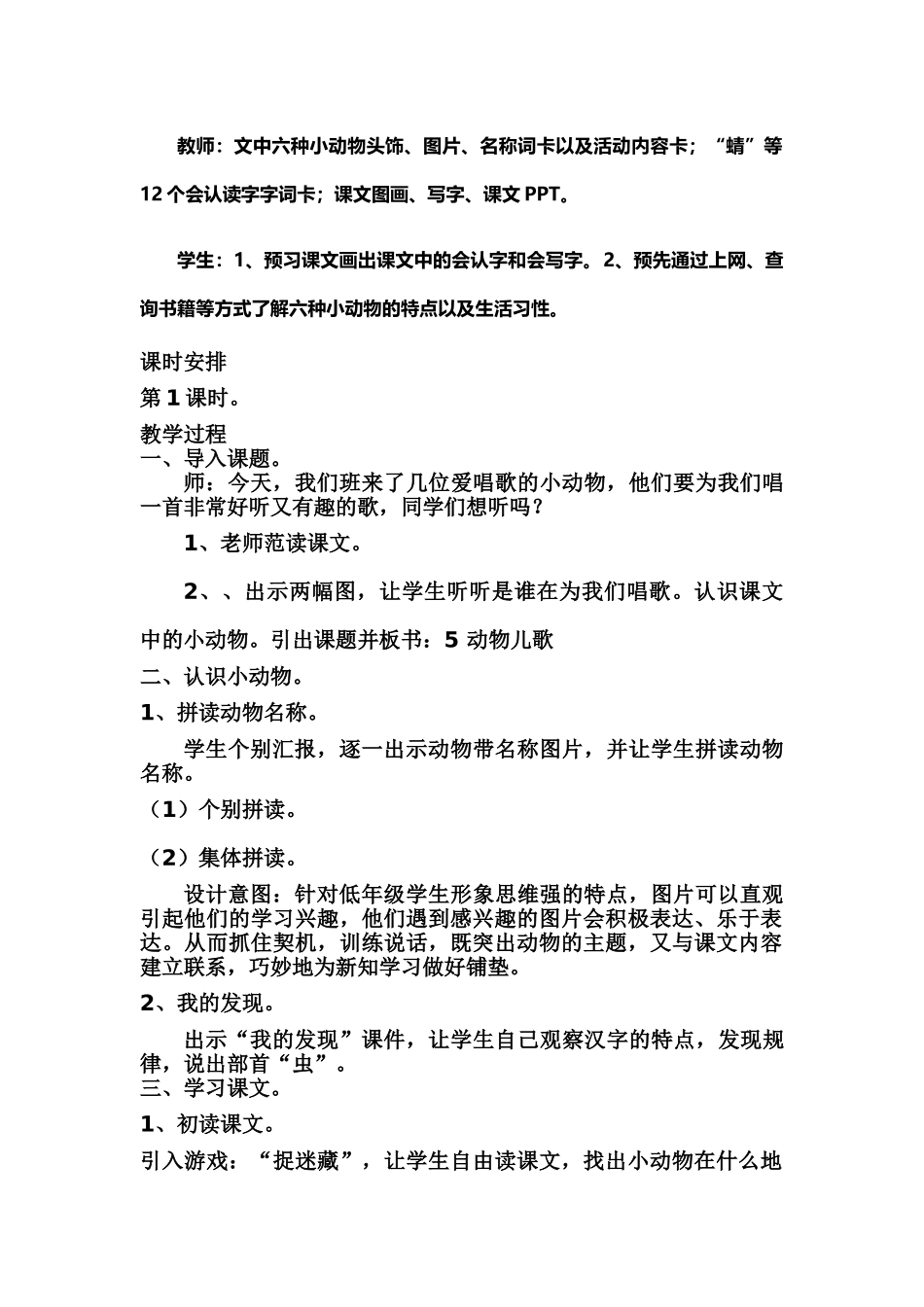 教师：文中六种小动物头饰、图片、名称词卡以及活动内容卡；“蜻”等12个会认读字字词卡；课文图画、写字、课文PPT。

学生：1、预习课文画出课文中的会认字和会写字。2、预先通过上网、查询书籍等方式了解六种小动物的特点以及生活习性。

课时安排

第1课时。

教学过程

一、导入课题。

师：今天，我们班来了几位爱唱歌的小动物，他们要为我们唱一首非常好听又有趣的歌，同学们想听吗？

1、老师范读课文。

2、、出示两幅图，让学生听听是谁在为我们唱歌。认识课文中的小动物。引出课题并板书：5 动物儿歌

二、认识小动物。

1、拼读动物名称。

学生个别汇报，逐一出示动物带名称图片，并让学生拼读动物名称。

（1）个别拼读。

（2）集体拼读。

设计意图：针对低年级学生形象思维强的特点，图片可以直观引起他们的学习兴趣，他们遇到感兴趣的图片会积极表达、乐于表达。从而抓住契机，训练说话，既突出动物的主题，又与课文内容建立联系，巧妙地为新知学习做好铺垫。

2、我的发现。

出示“我的发现”课件，让学生自己观察汉字的特点，发现规律，说出部首“虫”。

三、学习课文。

1、初读课文。

引入游戏：“捉迷藏”，让学生自由读课文，找出小动物在什么地